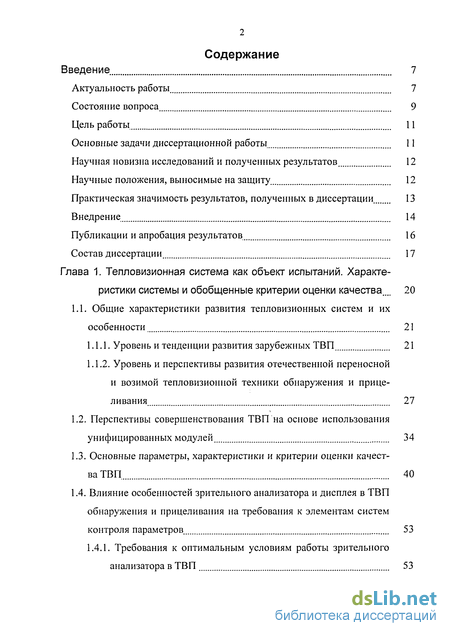 2

Содержание

Введение 7

Актуальность работы 7

Состояние вопроса 9

Цель работы 11

Основные задачи диссертационной работы 11

Научная новизна исследований и полученных результатов 12

Научные положения, выносимые на защиту 12

Практическая значимость результатов, полученных в диссертации 13

Внедрение 14

Публикации и апробация результатов 16

Состав диссертации 17

Глава 1. Тепловизионная система как объект испытаний. Характеристики системы и обобщенные критерии оценки качества 20

1.1. Общие характеристики развития тепловизионных систем и их особенности 21

1.1.1. Уровень и тенденции развития зарубежных ТВП 21

1.1.2. Уровень и перспективы развития отечественной переносной и возимой тепловизионной техники обнаружения и прицеливания 27

1.2. Перспективы совершенствования ТВП на основе использования унифицированных модулей 34

1.3. Основные параметры, характеристики и критерии оценки качества ТВП 40

1.4. Влияние особенностей зрительного анализатора и дисплея в ТВП обнаружения и прицеливания на требования к элементам систем контроля параметров 53

1.4.1. Требования к оптимальным условиям работы зрительного анализатора в ТВП 53

dsLib.net
библиотека диссертаций